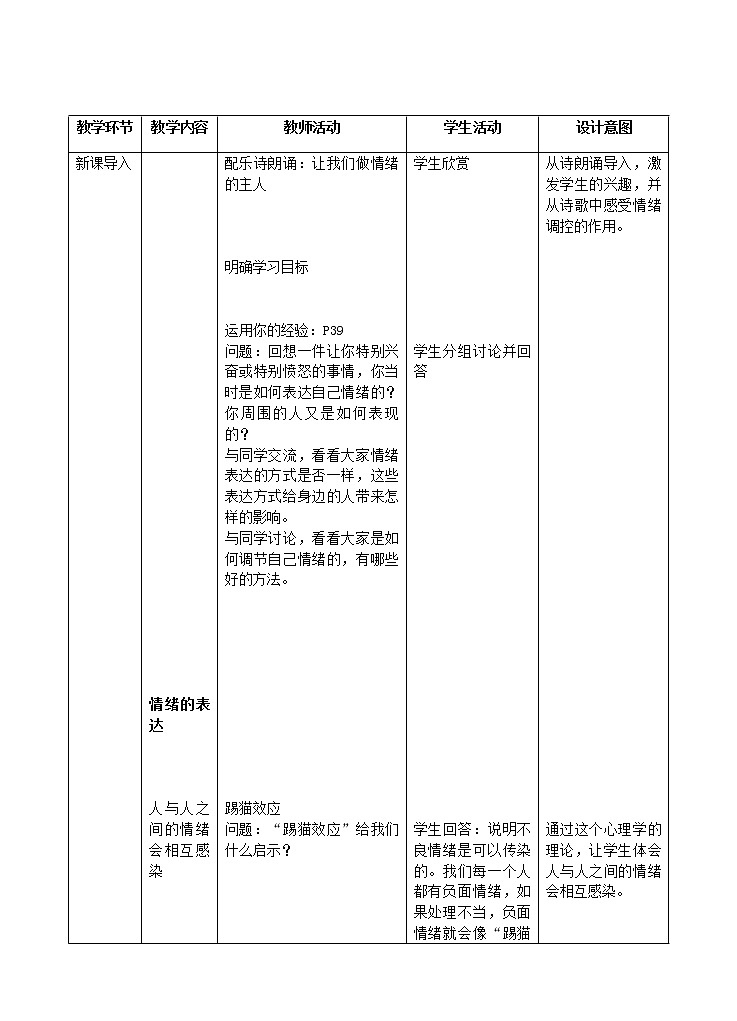 | 教学环节 | 教学内容 | 教师活动 | 学生活动 | 设计意图 |
|---|---|---|---|---|
| 新课导入 | 情绪的表达<br><br>人与人之间的情绪会相互感染 | 配乐诗朗诵：让我们做情绪的主人<br><br>明确学习目标<br><br>运用你的经验：P39<br>问题：回想一件让你特别兴奋或特别愤怒的事情，你当时是如何表达自己情绪的？你周围的人又是如何表现的？<br>与同学交流，看看大家情绪表达的方式是否一样，这些表达方式给身边的人带来怎样的影响。<br>与同学讨论，看看大家是如何调节自己情绪的，有哪些好的方法。<br><br>踢猫效应<br>问题：“踢猫效应”给我们什么启示？ | 学生欣赏<br><br>学生分组讨论并回答<br><br>学生回答：说明不良情绪是可以传染的。我们每一个人都有负面情绪，如果处理不当，负面情绪就会像“踢猫 | 从诗朗诵导入，激发学生的兴趣，并从诗歌中感受情绪调控的作用。<br><br>通过这个心理学的理论，让学生体会人与人之间的情绪会相互感染。 |